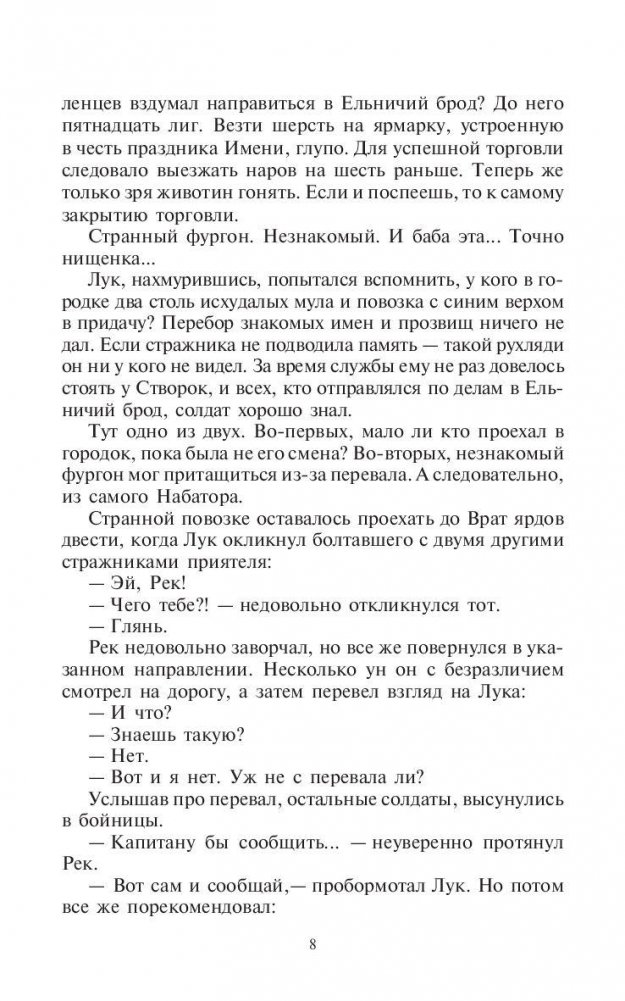 ленцев вздумал направиться в Ельничий брод? До него пятнадцать лиг. Везти шерсть на ярмарку, устроенную в честь праздника Имени, глупо. Для успешной торговли следовало выезжать наров на шесть раньше. Теперь же только зря животин гонять. Если и поспеешь, то к самому закрытию торговли.

Странный фургон. Незнакомый. И баба эта... Точно нищенка...

Лук, нахмурившись, попытался вспомнить, у кого в городке два столь исхудалых мула и повозка с синим верхом в придачу? Перебор знакомых имен и прозвищ ничего не дал. Если стражника не подводила память — такой рухляди он ни у кого не видел. За время службы ему не раз довелось стоять у Створок, и всех, кто отправлялся по делам в Ельничий брод, солдат хорошо знал.

Тут одно из двух. Во-первых, мало ли кто проехал в городок, пока была не его смена? Во-вторых, незнакомый фургон мог притащиться из-за перевала. А следовательно, из самого Набатора.

Странной повозке оставалось проехать до Врат ярдов двести, когда Лук окликнул болтавшего с двумя другими стражниками приятеля:

— Эй, Рек!

— Чего тебе?! — недовольно откликнулся тот.

— Глянь.

Рек недовольно заворчал, но все же повернулся в указанном направлении. Несколько ун он с безразличием смотрел на дорогу, а затем перевел взгляд на Лука:

— И что?

— Знаешь такую?

— Нет.

— Вот и я нет. Уж не с перевала ли?

Услышав про перевал, остальные солдаты, высунулись в бойницы.

— Капитану бы сообщить... — неуверенно протянул Рек.

— Вот сам и сообщай,— пробормотал Лук. Но потом все же порекомендовал:

8